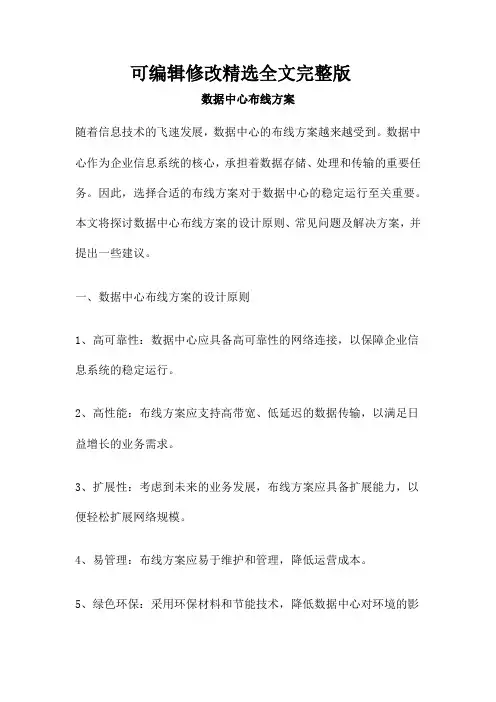 可编辑修改精选全文完整版

数据中心布线方案

随着信息技术的飞速发展，数据中心的布线方案越来越受到。数据中心作为企业信息系统的核心，承担着数据存储、处理和传输的重要任务。因此，选择合适的布线方案对于数据中心的稳定运行至关重要。本文将探讨数据中心布线方案的设计原则、常见问题及解决方案，并提出一些建议。

一、数据中心布线方案的设计原则

1、高可靠性：数据中心应具备高可靠性的网络连接，以保障企业信息系统的稳定运行。

2、高性能：布线方案应支持高带宽、低延迟的数据传输，以满足日益增长的业务需求。

3、扩展性：考虑到未来的业务发展，布线方案应具备扩展能力，以便轻松扩展网络规模。

4、易管理：布线方案应易于维护和管理，降低运营成本。

5、绿色环保：采用环保材料和节能技术，降低数据中心对环境的影